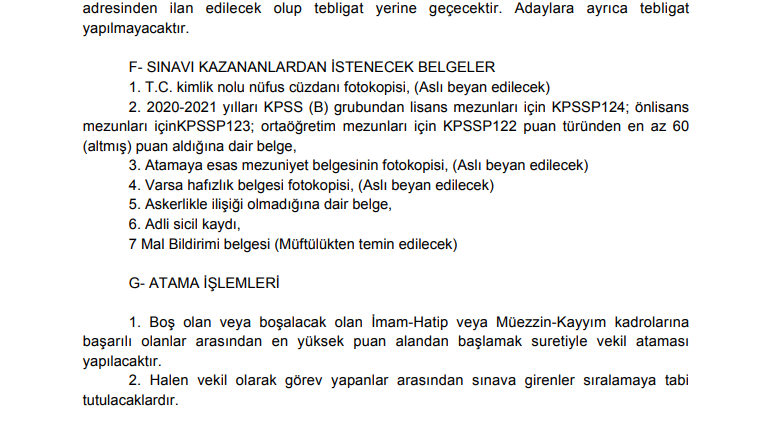 adresinden ilan edilecek olup tebligat yerine geçecektir. Adaylara ayrıca tebligat yapılmayacaktır.

F- SINAVI KAZANANLARDAN İSTENECEK BELGELER
1. T.C. kimlik nolu nüfus cüzdanı fotokopisi, (Aslı beyan edilecek)
2. 2020-2021 yılları KPSS (B) grubundan lisans mezunları için KPSSP124; önlisans mezunları içinKPSSP123; ortaöğretim mezunları için KPSSP122 puan türünden en az 60 (altmış) puan aldığına dair belge,
3. Atamaya esas mezuniyet belgesinin fotokopisi, (Aslı beyan edilecek)
4. Varsa hafızlık belgesi fotokopisi, (Aslı beyan edilecek)
5. Askerlikle ilişiği olmadığına dair belge,
6. Adli sicil kaydı,
7 Mal Bildirimi belgesi (Müftülükten temin edilecek)

G- ATAMA İŞLEMLERİ

1. Boş olan veya boşalacak olan İmam-Hatip veya Müezzin-Kayyım kadrolarına başarılı olanlar arasından en yüksek puan alandan başlamak suretiyle vekil ataması yapılacaktır.
2. Halen vekil olarak görev yapanlar arasından sınava girenler sıralamaya tabi tutulacaklardır.